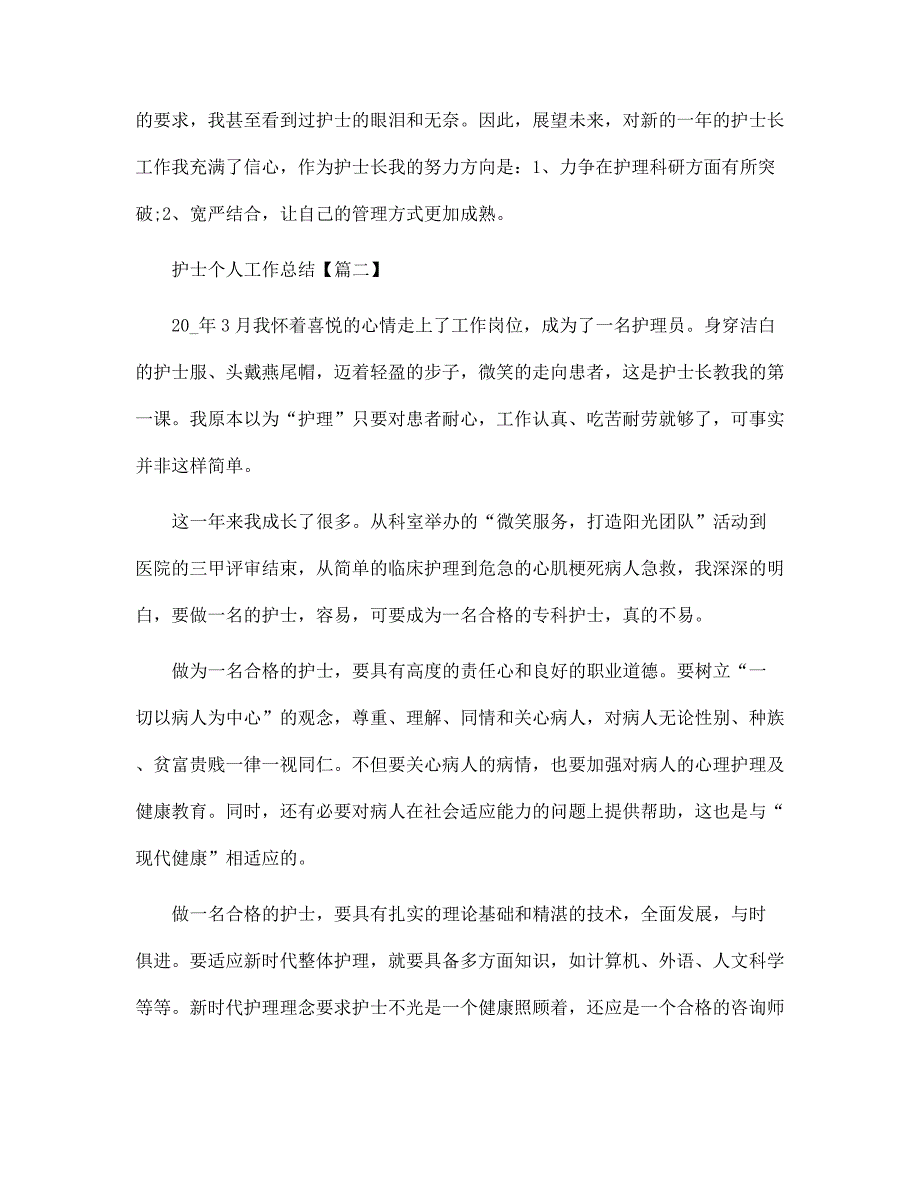 的要求，我甚至看到过护士的眼泪和无奈。因此，展望未来，对新的一年的护士长工作我充满了信心，作为护士长我的努力方向是：1、力争在护理科研方面有所突破;2、宽严结合，让自己的管理方式更加成熟。

护士个人工作总结【篇二】

20_年3月我怀着喜悦的心情走上了工作岗位，成为了一名护理员。身穿洁白的护士服、头戴燕尾帽，迈着轻盈的步子，微笑的走向患者，这是护士长教我的第一课。我原本以为“护理”只要对患者耐心，工作认真、吃苦耐劳就够了，可事实并非这样简单。

这一年来我成长了很多。从科室举办的“微笑服务，打造阳光团队”活动到医院的三甲评审结束，从简单的临床护理到危急的心肌梗死病人急救，我深深的明白，要做一名的护士，容易，可要成为一名合格的专科护士，真的不易。

做为一名合格的护士，要具有高度的责任心和良好的职业道德。要树立“一切以病人为中心”的观念，尊重、理解、同情和关心病人，对病人无论性别、种族、贫富贵贱一律一视同仁。不但要关心病人的病情，也要加强对病人的心理护理及健康教育。同时，还有必要对病人在社会适应能力的问题上提供帮助，这也是与“现代健康”相适应的。

做一名合格的护士，要具有扎实的理论基础和精湛的技术，全面发展，与时俱进。要适应新时代整体护理，就要具备多方面知识，如计算机、外语、人文科学等等。新时代护理理念要求护士不光是一个健康照顾着，还应是一个合格的咨询师